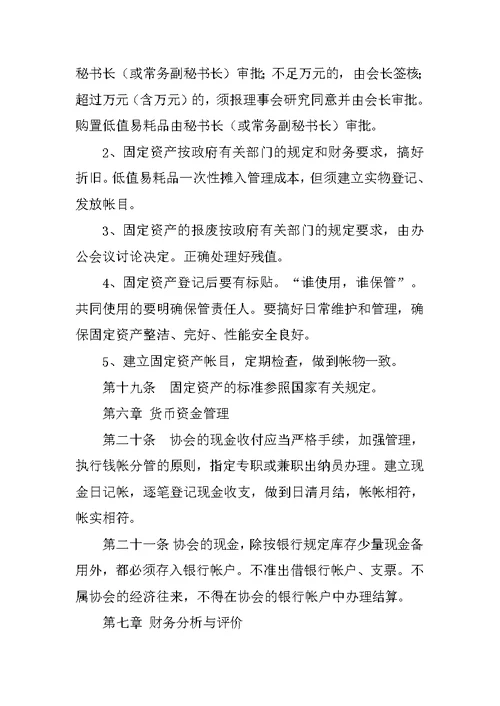 秘书长（或常务副秘书长）审批；不足万元的，由会长签核；超过万元（含万元）的，须报理事会研究同意并由会长审批。购置低值易耗品由秘书长（或常务副秘书长）审批。

2、固定资产按政府有关部门的规定和财务要求，搞好折旧。低值易耗品一次性摊入管理成本，但须建立实物登记、发放帐目。

3、固定资产的报废按政府有关部门的规定要求，由办公会议讨论决定。正确处理好残值。

4、固定资产登记后要有标贴。“谁使用，谁保管”。共同使用的要明确保管责任人。要搞好日常维护和管理，确保固定资产整洁、完好、性能安全良好。

5、建立固定资产帐目，定期检查，做到帐物一致。

第十九条　固定资产的标准参照国家有关规定。

第六章 货币资金管理

第二十条　协会的现金收付应当严格手续，加强管理，执行钱帐分管的原则，指定专职或兼职出纳员办理。建立现金日记帐，逐笔登记现金收支，做到日清月结，帐帐相符，帐实相符。

第二十一条 协会的现金，除按银行规定库存少量现金备用外，都必须存入银行帐户。不准出借银行帐户、支票。不属协会的经济往来，不得在协会的银行帐户中办理结算。

第七章 财务分析与评价